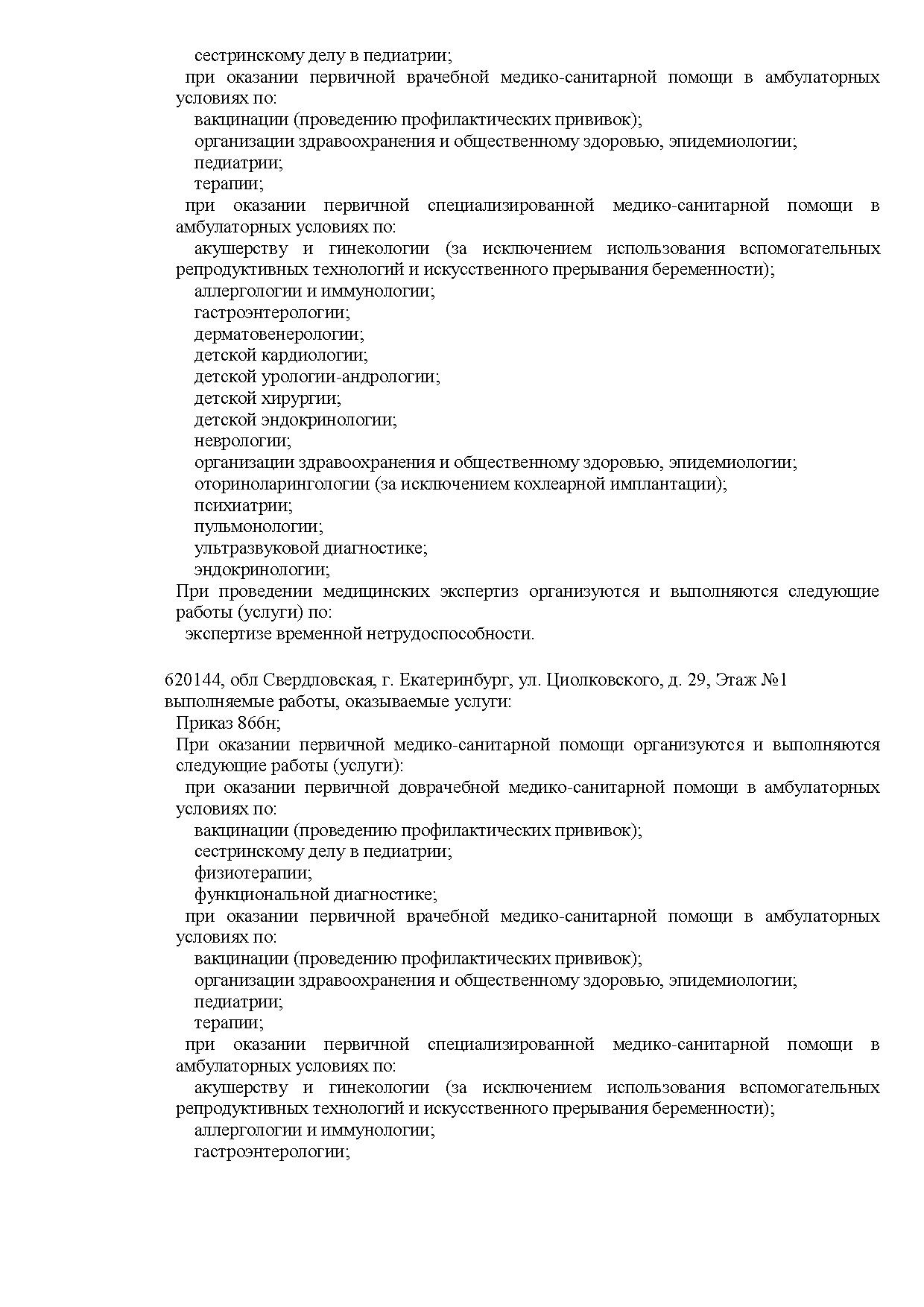 сестринскому делу в педиатрии;
при оказании первичной врачебной медико-санитарной помощи в амбулаторных условиях по:
вакцинации (проведению профилактических прививок);
организации здравоохранения и общественному здоровью, эпидемиологии;
педиатрии;
терапии;
при оказании первичной специализированной медико-санитарной помощи в амбулаторных условиях по:
акушерству и гинекологии (за исключением использования вспомогательных репродуктивных технологий и искусственного прерывания беременности);
аллергологии и иммунологии;
гастроэнтерологии;
дерматовенерологии;
детской кардиологии;
детской урологии-андрологии;
детской хирургии;
детской эндокринологии;
неврологии;
организации здравоохранения и общественному здоровью, эпидемиологии;
оториноларингологии (за исключением кохлеарной имплантации);
психиатрии;
пульмонологии;
ультразвуковой диагностике;
эндокринологии;
При проведении медицинских экспертиз организуются и выполняются следующие работы (услуги) по:
экспертизе временной нетрудоспособности.

620144, обл Свердловская, г. Екатеринбург, ул. Циолковского, д. 29, Этаж №1
выполняемые работы, оказываемые услуги:
Приказ 866н;
При оказании первичной медико-санитарной помощи организуются и выполняются следующие работы (услуги):
при оказании первичной доврачебной медико-санитарной помощи в амбулаторных условиях по:
вакцинации (проведению профилактических прививок);
сестринскому делу в педиатрии;
физиотерапии;
функциональной диагностике;
при оказании первичной врачебной медико-санитарной помощи в амбулаторных условиях по:
вакцинации (проведению профилактических прививок);
организации здравоохранения и общественному здоровью, эпидемиологии;
педиатрии;
терапии;
при оказании первичной специализированной медико-санитарной помощи в амбулаторных условиях по:
акушерству и гинекологии (за исключением использования вспомогательных репродуктивных технологий и искусственного прерывания беременности);
аллергологии и иммунологии;
гастроэнтерологии;